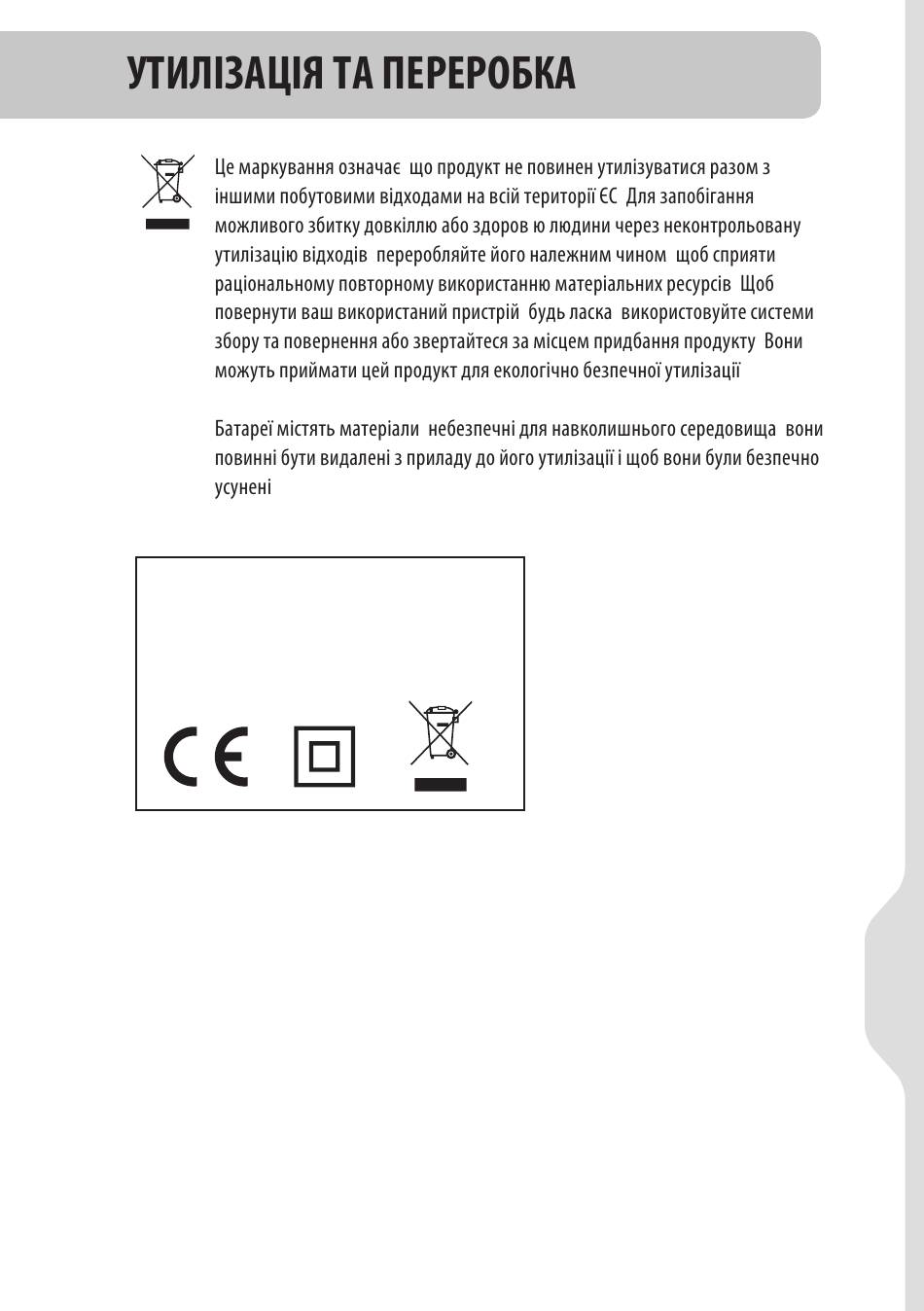 УТИЛІЗАЦІЯ ТА ПЕРЕРОБКА

Це маркування означає що продукт не повинен утилізуватися разом з іншими побутовими відходами на всій території ЄС Для запобігання можливого збитку довкіллю або здоров ю людини через неконтрольовану утилізацію відходів переробляйте його належним чином щоб сприяти раціональному повторному використанню матеріальних ресурсів Щоб повернути ваш використаний пристрій будь ласка використовуйте системи збору та повернення або звертайтеся за місцем придбання продукту Вони можуть приймати цей продукт для екологічно безпечної утилізації

Батареї містять матеріали небезпечні для навколишнього середовища вони повинні бути видалені з приладу до його утилізації і щоб вони були безпечно усунені

CE